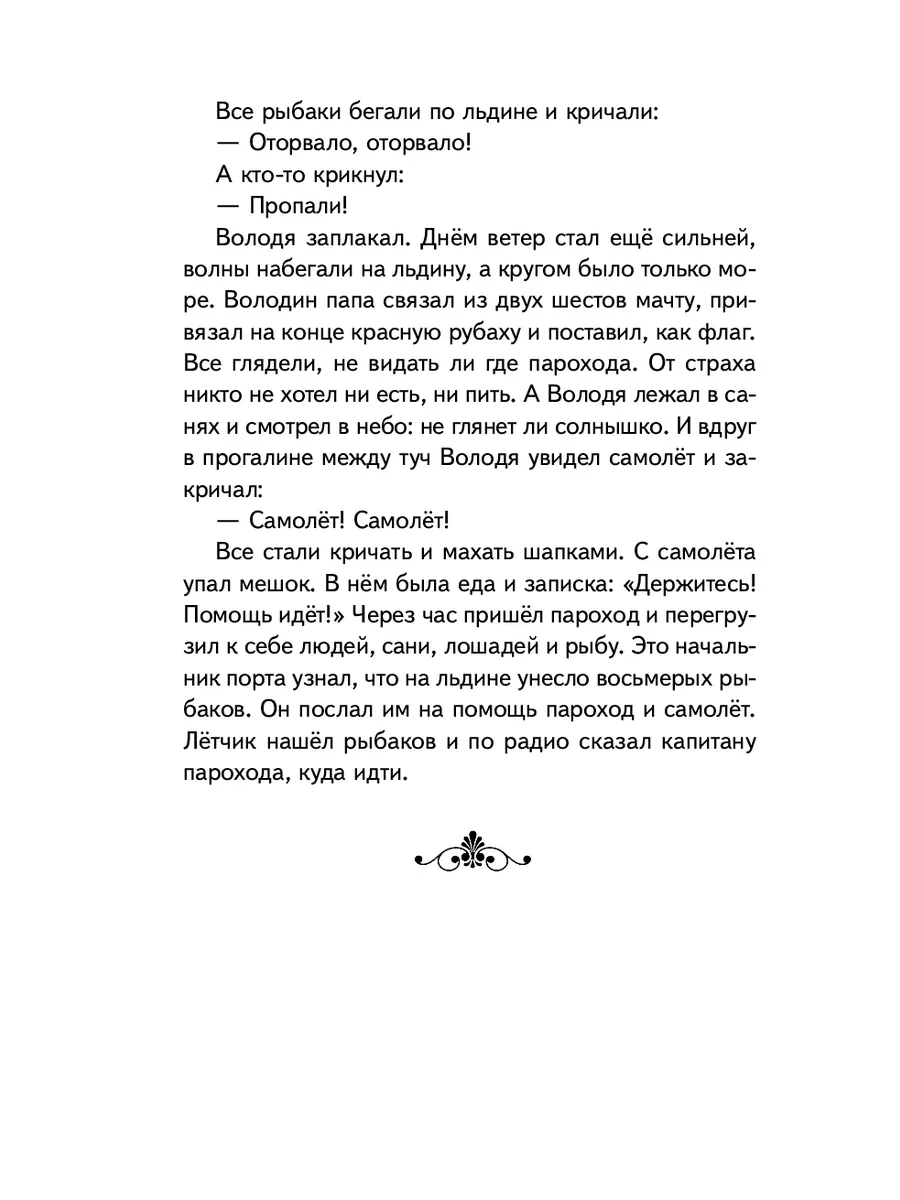 Все рыбаки бегали по льдине и кричали:

— Оторвало, оторвало!

А кто-то крикнул:

— Пропали!

Володя заплакал. Днём ветер стал ещё сильней, волны набегали на льдину, а кругом было только море. Володин папа связал из двух шестов мачту, привязал на конце красную рубаху и поставил, как флаг. Все глядели, не видать ли где парохода. От страха никто не хотел ни есть, ни пить. А Володя лежал в санях и смотрел в небо: не глянет ли солнышко. И вдруг в прогалине между туч Володя увидел самолёт и закричал:

— Самолёт! Самолёт!

Все стали кричать и махать шапками. С самолёта упал мешок. В нём была еда и записка: «Держитесь! Помощь идёт!» Через час пришёл пароход и перегрузил к себе людей, сани, лошадей и рыбу. Это начальник порта узнал, что на льдине унесло восьмерых рыбаков. Он послал им на помощь пароход и самолёт. Лётчик нашёл рыбаков и по радио сказал капитану парохода, куда идти.